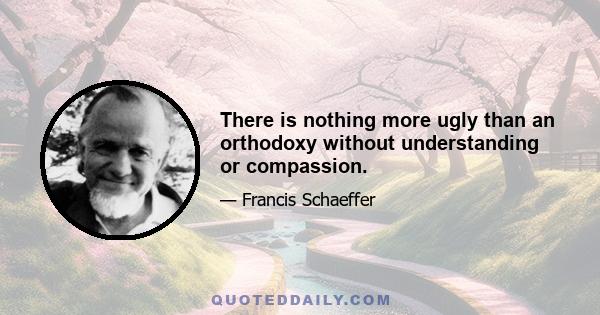 There is nothing more ugly than an orthodoxy without understanding or compassion.

— Francis Schaeffer

QUOTEDDAILY.COM